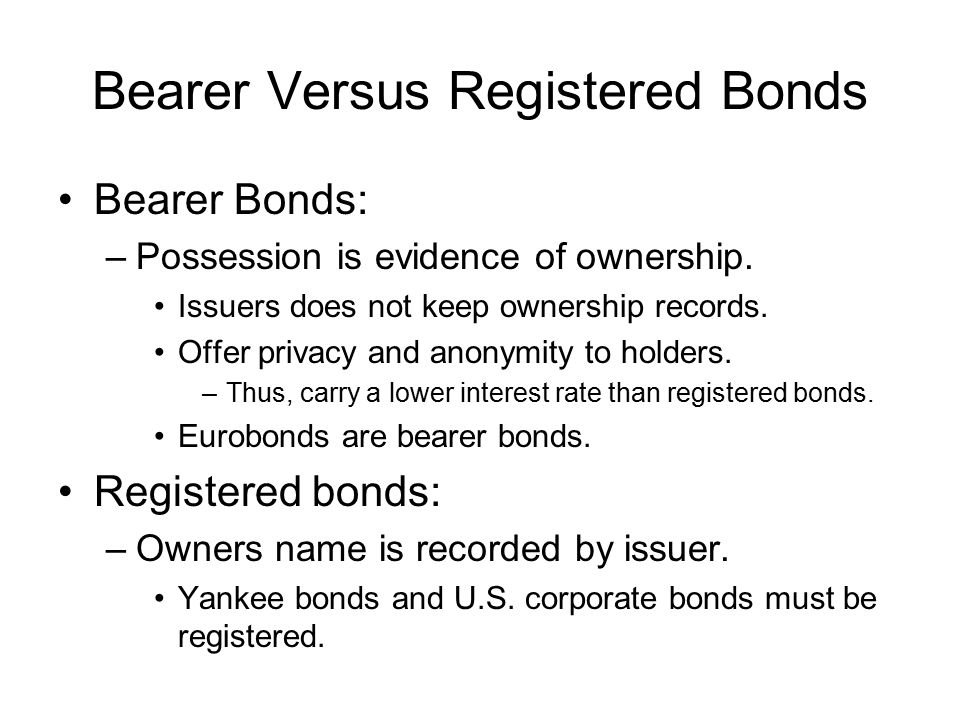 Bearer Versus Registered Bonds

• Bearer Bonds:
– Possession is evidence of ownership.
• Issuers does not keep ownership records.
• Offer privacy and anonymity to holders.
– Thus, carry a lower interest rate than registered bonds.
• Eurobonds are bearer bonds.

• Registered bonds:
– Owners name is recorded by issuer.
• Yankee bonds and U.S. corporate bonds must be registered.